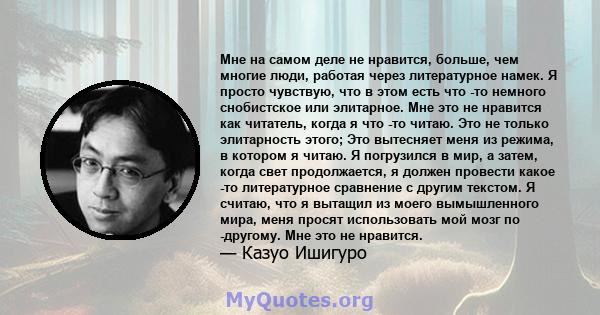 Мне на самом деле не нравится, больше, чем многие люди, работая через литературное намек. Я просто чувствую, что в этом есть что -то немного снобистское или элитарное. Мне это не нравится как читатель, когда я что -то читаю. Это не только элитарность этого; Это вытесняет меня из режима, в котором я читаю. Я погрузился в мир, а затем, когда свет продолжается, я должен провести какое -то литературное сравнение с другим текстом. Я считаю, что я вытащил из моего вымышленного мира, меня просят использовать мой мозг по -другому. Мне это не нравится.

— Казуо Ишигуро

MyQuotes.org